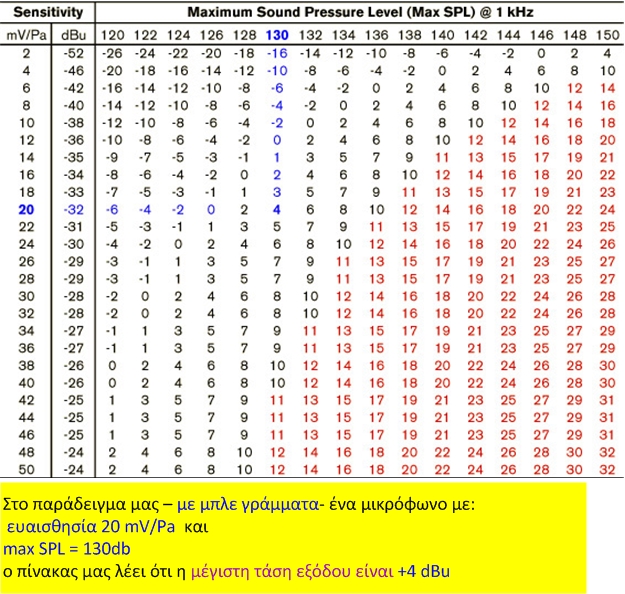 | Sensitivity | | Maximum Sound Pressure Level (Max SPL) @ 1 kHz | | | | | | | | | | | | | | | |
|---|---|---|---|---|---|---|---|---|---|---|---|---|---|---|---|---|---|
| mV/Pa | dBu | 120 | 122 | 124 | 126 | 128 | 130 | 132 | 134 | 136 | 138 | 140 | 142 | 144 | 146 | 148 | 150 |
| 2 | -52 | -26 | -24 | -22 | -20 | -18 | -16 | -14 | -12 | -10 | -8 | -6 | -4 | -2 | 0 | 2 | 4 |
| 4 | -46 | -20 | -18 | -16 | -14 | -12 | -10 | -8 | -6 | -4 | -2 | 0 | 2 | 4 | 6 | 8 | 10 |
| 6 | -42 | -16 | -14 | -12 | -10 | -8 | -6 | -4 | -2 | 0 | 2 | 4 | 6 | 8 | 10 | 12 | 14 |
| 8 | -40 | -14 | -12 | -10 | -8 | -6 | -4 | -2 | 0 | 2 | 4 | 6 | 8 | 10 | 12 | 14 | 16 |
| 10 | -38 | -12 | -10 | -8 | -6 | -4 | -2 | 0 | 2 | 4 | 6 | 8 | 10 | 12 | 14 | 16 | 18 |
| 12 | -36 | -10 | -8 | -6 | -4 | -2 | 0 | 2 | 4 | 6 | 8 | 10 | 12 | 14 | 16 | 18 | 20 |
| 14 | -35 | -9 | -7 | -5 | -3 | -1 | 1 | 3 | 5 | 7 | 9 | 11 | 13 | 15 | 17 | 19 | 21 |
| 16 | -34 | -8 | -6 | -4 | -2 | 0 | 2 | 4 | 6 | 8 | 10 | 12 | 14 | 16 | 18 | 20 | 22 |
| 18 | -33 | -7 | -5 | -3 | -1 | 1 | 3 | 5 | 7 | 9 | 11 | 13 | 15 | 17 | 19 | 21 | 23 |
| 20 | -32 | -6 | -4 | -2 | 0 | 2 | 4 | 6 | 8 | 10 | 12 | 14 | 16 | 18 | 20 | 22 | 24 |
| 22 | -31 | -5 | -3 | -1 | 1 | 3 | 5 | 7 | 9 | 11 | 13 | 15 | 17 | 19 | 21 | 23 | 25 |
| 24 | -30 | -4 | -2 | 0 | 2 | 4 | 6 | 8 | 10 | 12 | 14 | 16 | 18 | 20 | 22 | 24 | 26 |
| 26 | -29 | -3 | -1 | 1 | 3 | 5 | 7 | 9 | 11 | 13 | 15 | 17 | 19 | 21 | 23 | 25 | 27 |
| 28 | -29 | -3 | -1 | 1 | 3 | 5 | 7 | 9 | 11 | 13 | 15 | 17 | 19 | 21 | 23 | 25 | 27 |
| 30 | -28 | -2 | 0 | 2 | 4 | 6 | 8 | 10 | 12 | 14 | 16 | 18 | 20 | 22 | 24 | 26 | 28 |
| 32 | -28 | -2 | 0 | 2 | 4 | 6 | 8 | 10 | 12 | 14 | 16 | 18 | 20 | 22 | 24 | 26 | 28 |
| 34 | -27 | -1 | 1 | 3 | 5 | 7 | 9 | 11 | 13 | 15 | 17 | 19 | 21 | 23 | 25 | 27 | 29 |
| 36 | -27 | -1 | 1 | 3 | 5 | 7 | 9 | 11 | 13 | 15 | 17 | 19 | 21 | 23 | 25 | 27 | 29 |
| 38 | -26 | 0 | 2 | 4 | 6 | 8 | 10 | 12 | 14 | 16 | 18 | 20 | 22 | 24 | 26 | 28 | 30 |
| 40 | -26 | 0 | 2 | 4 | 6 | 8 | 10 | 12 | 14 | 16 | 18 | 20 | 22 | 24 | 26 | 28 | 30 |
| 42 | -25 | 1 | 3 | 5 | 7 | 9 | 11 | 13 | 15 | 17 | 19 | 21 | 23 | 25 | 27 | 29 | 31 |
| 44 | -25 | 1 | 3 | 5 | 7 | 9 | 11 | 13 | 15 | 17 | 19 | 21 | 23 | 25 | 27 | 29 | 31 |
| 46 | -25 | 1 | 3 | 5 | 7 | 9 | 11 | 13 | 15 | 17 | 19 | 21 | 23 | 25 | 27 | 29 | 31 |
| 48 | -24 | 2 | 4 | 6 | 8 | 10 | 12 | 14 | 16 | 18 | 20 | 22 | 24 | 26 | 28 | 30 | 32 |
| 50 | -24 | 2 | 4 | 6 | 8 | 10 | 12 | 14 | 16 | 18 | 20 | 22 | 24 | 26 | 28 | 30 | 32 |

Στο παράδειγμα μας – με μπλε γράμματα- ένα μικρόφωνο με:
ευαισθησία 20 mV/Pa και
max SPL = 130db
ο πίνακας μας λέει ότι η μέγιστη τάση εξόδου είναι +4 dBu